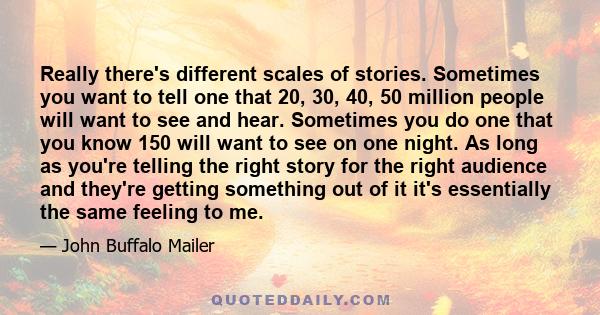 Really there's different scales of stories. Sometimes you want to tell one that 20, 30, 40, 50 million people will want to see and hear. Sometimes you do one that you know 150 will want to see on one night. As long as you're telling the right story for the right audience and they're getting something out of it it's essentially the same feeling to me.

— John Buffalo Mailer

QUOTEDDAILY.COM